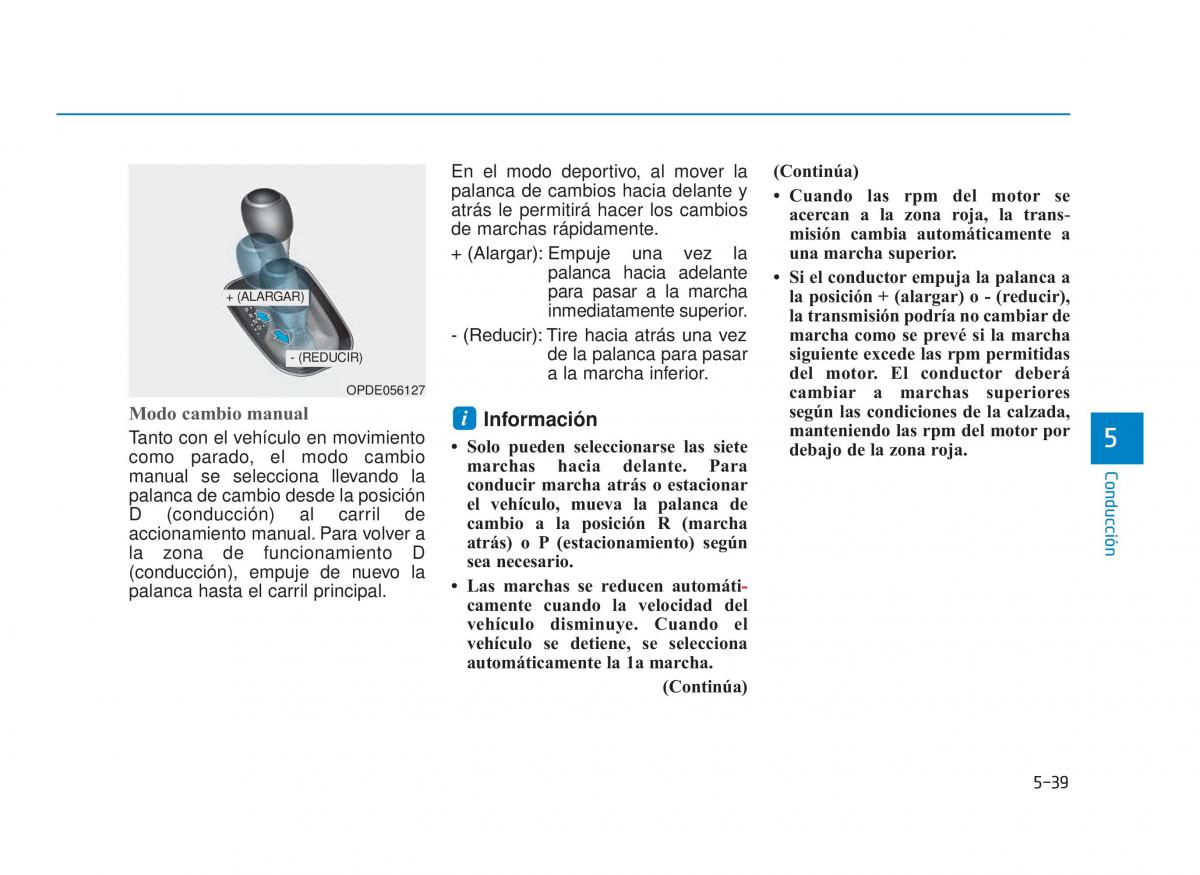 + (ALARGAR)

- (REDUCIR)

OPDE056127

Modo cambio manual

Tanto con el vehículo en movimiento como parado, el modo cambio manual se selecciona llevando la palanca de cambio desde la posición D (conducción) al carril de accionamiento manual. Para volver a la zona de funcionamiento D (conducción), empuje de nuevo la palanca hasta el carril principal.

En el modo deportivo, al mover la palanca de cambios hacia delante y atrás le permitirá hacer los cambios de marchas rápidamente.

+ (Alargar): Empuje una vez la palanca hacia adelante para pasar a la marcha inmediatamente superior.

- (Reducir): Tire hacia atrás una vez de la palanca para pasar a la marcha inferior.

Información

• Solo pueden seleccionarse las siete marchas hacia delante. Para conducir marcha atrás o estacionar el vehículo, mueva la palanca de cambio a la posición R (marcha atrás) o P (estacionamiento) según sea necesario.

• Las marchas se reducen automáticamente cuando la velocidad del vehículo disminuye. Cuando el vehículo se detiene, se selecciona automáticamente la 1a marcha.

(Continúa)

(Continúa)

• Cuando las rpm del motor se acercan a la zona roja, la transmisión cambia automáticamente a una marcha superior.

• Si el conductor empuja la palanca a la posición + (alargar) o - (reducir), la transmisión podría no cambiar de marcha como se prevé si la marcha siguiente excede las rpm permitidas del motor. El conductor deberá cambiar a marchas superiores según las condiciones de la calzada, manteniendo las rpm del motor por debajo de la zona roja.

5

Conducción

5-39